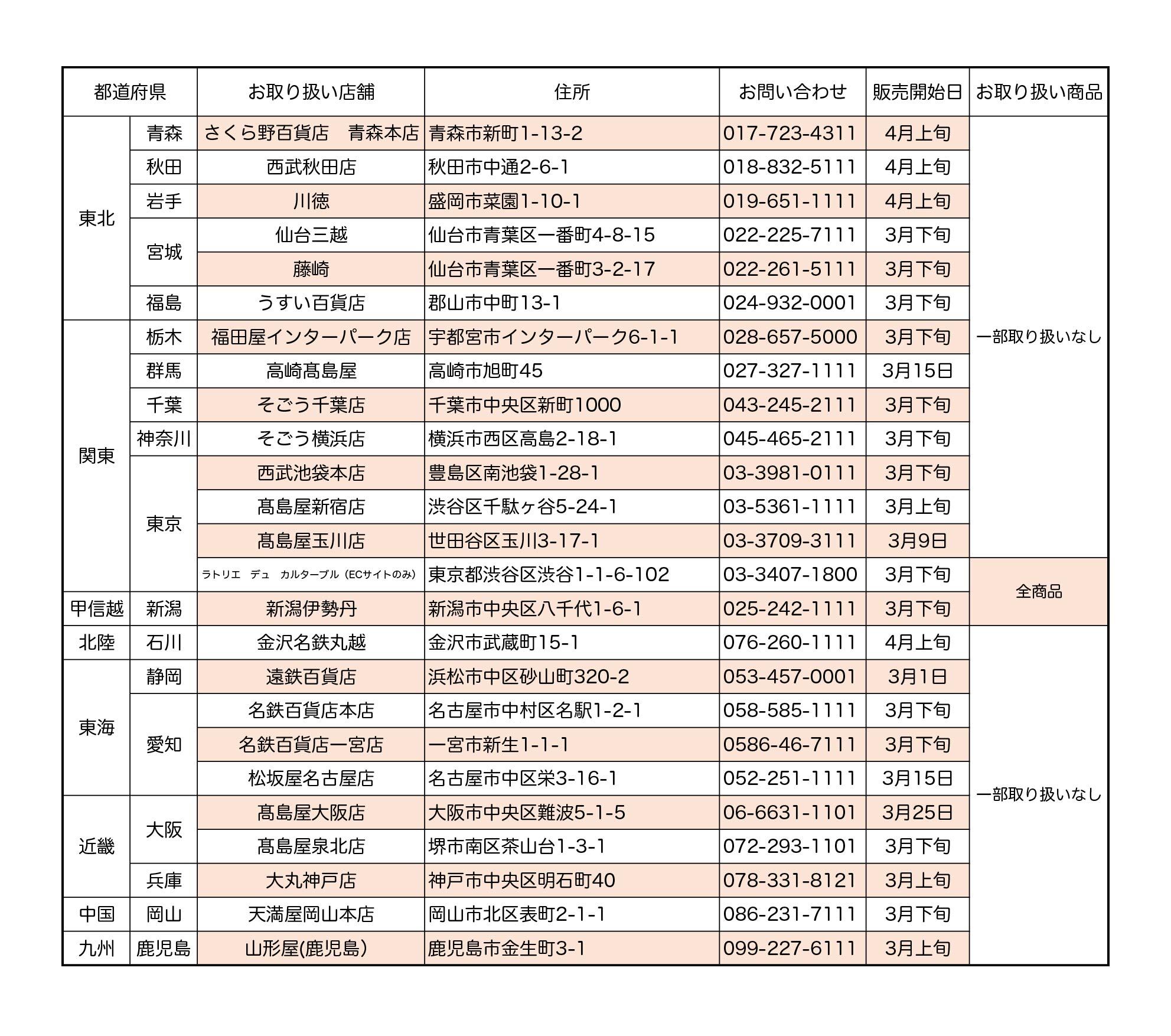 | 都道府県 | | お取り扱い店舗 | 住所 | お問い合わせ | 販売開始日 | お取り扱い商品 |
|---|---|---|---|---|---|---|
| 東北 | 青森 | さくら野百貨店　青森本店 | 青森市新町1-13-2 | 017-723-4311 | 4月上旬 | 一部取り扱いなし |
| | 秋田 | 西武秋田店 | 秋田市中通2-6-1 | 018-832-5111 | 4月上旬 | |
| | 岩手 | 川徳 | 盛岡市菜園1-10-1 | 019-651-1111 | 4月上旬 | |
| | 宮城 | 仙台三越 | 仙台市青葉区一番町4-8-15 | 022-225-7111 | 3月下旬 | |
| | | 藤崎 | 仙台市青葉区一番町3-2-17 | 022-261-5111 | 3月下旬 | |
| | 福島 | うすい百貨店 | 郡山市中町13-1 | 024-932-0001 | 3月下旬 | |
| 関東 | 栃木 | 福田屋インターパーク店 | 宇都宮市インターパーク6-1-1 | 028-657-5000 | 3月下旬 | |
| | 群馬 | 高崎髙島屋 | 高崎市旭町45 | 027-327-1111 | 3月15日 | |
| | 千葉 | そごう千葉店 | 千葉市中央区新町1000 | 043-245-2111 | 3月下旬 | |
| | 神奈川 | そごう横浜店 | 横浜市西区高島2-18-1 | 045-465-2111 | 3月下旬 | |
| | 東京 | 西武池袋本店 | 豊島区南池袋1-28-1 | 03-3981-0111 | 3月下旬 | |
| | | 髙島屋新宿店 | 渋谷区千駄ヶ谷5-24-1 | 03-5361-1111 | 3月上旬 | |
| | | 髙島屋玉川店 | 世田谷区玉川3-17-1 | 03-3709-3111 | 3月9日 | |
| | | ラトリエ　デュ　カルターブル（ECサイトのみ） | 東京都渋谷区渋谷1-1-6-102 | 03-3407-1800 | 3月下旬 | 全商品 |
| 甲信越 | 新潟 | 新潟伊勢丹 | 新潟市中央区八千代1-6-1 | 025-242-1111 | 3月下旬 | |
| 北陸 | 石川 | 金沢名鉄丸越 | 金沢市武蔵町15-1 | 076-260-1111 | 4月上旬 | 一部取り扱いなし |
| 東海 | 静岡 | 遠鉄百貨店 | 浜松市中区砂山町320-2 | 053-457-0001 | 3月1日 | |
| | 愛知 | 名鉄百貨店本店 | 名古屋市中村区名駅1-2-1 | 058-585-1111 | 3月下旬 | |
| | | 名鉄百貨店一宮店 | 一宮市新生1-1-1 | 0586-46-7111 | 3月下旬 | |
| | | 松坂屋名古屋店 | 名古屋市中区栄3-16-1 | 052-251-1111 | 3月15日 | |
| 近畿 | 大阪 | 髙島屋大阪店 | 大阪市中央区難波5-1-5 | 06-6631-1101 | 3月25日 | |
| | | 髙島屋泉北店 | 堺市南区茶山台1-3-1 | 072-293-1101 | 3月下旬 | |
| | 兵庫 | 大丸神戸店 | 神戸市中央区明石町40 | 078-331-8121 | 3月上旬 | |
| 中国 | 岡山 | 天満屋岡山本店 | 岡山市北区表町2-1-1 | 086-231-7111 | 3月下旬 | |
| 九州 | 鹿児島 | 山形屋(鹿児島) | 鹿児島市金生町3-1 | 099-227-6111 | 3月上旬 | |